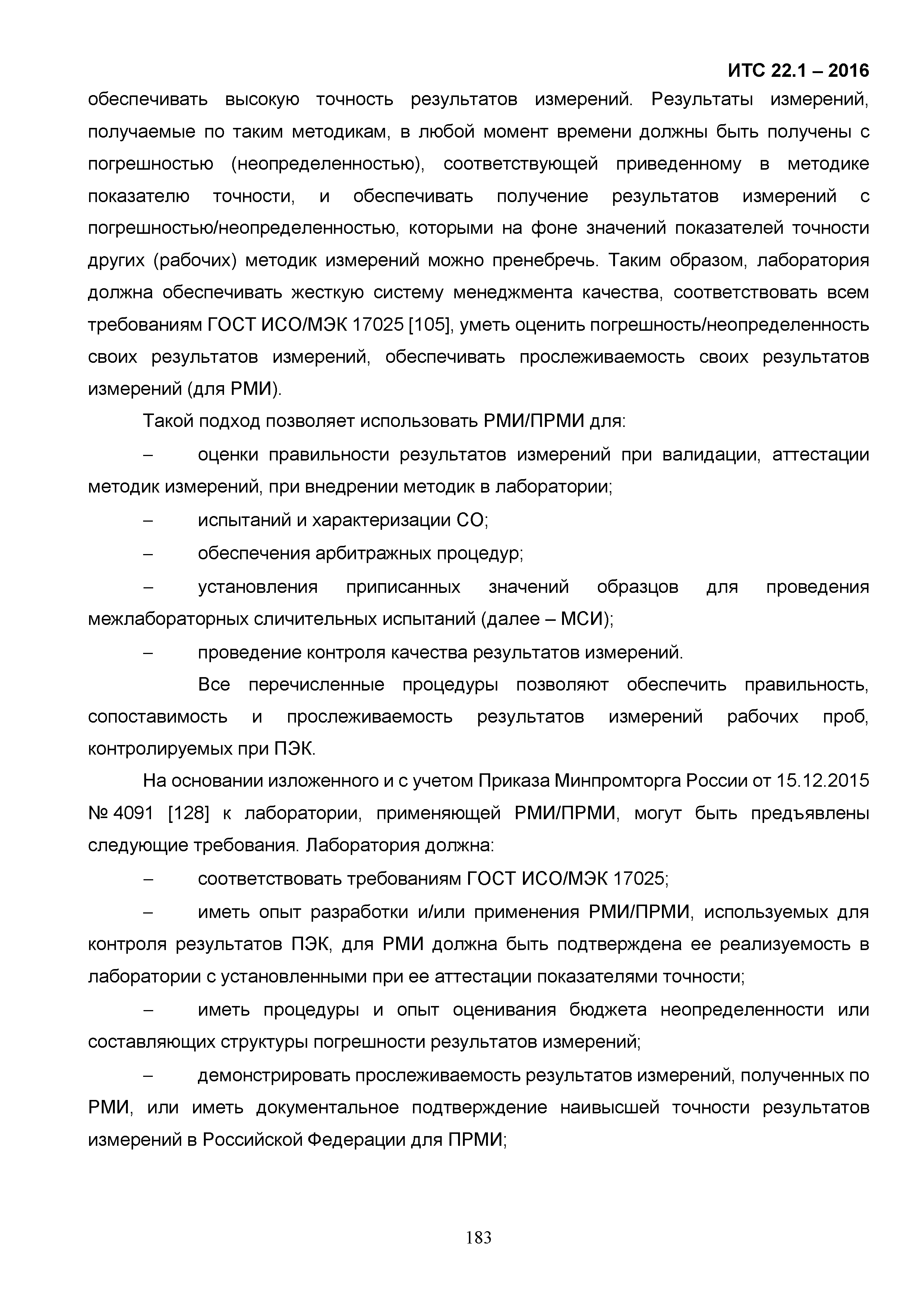 ИТС 22.1 – 2016

обеспечивать высокую точность результатов измерений. Результаты измерений, получаемые по таким методикам, в любой момент времени должны быть получены с погрешностью (неопределенностью), соответствующей приведенному в методике показателю точности, и обеспечивать получение результатов измерений с погрешностью/неопределенностью, которыми на фоне значений показателей точности других (рабочих) методик измерений можно пренебречь. Таким образом, лаборатория должна обеспечивать жесткую систему менеджмента качества, соответствовать всем требованиям ГОСТ ИСО/МЭК 17025 [105], уметь оценить погрешность/неопределенность своих результатов измерений, обеспечивать прослеживаемость своих результатов измерений (для РМИ).

Такой подход позволяет использовать РМИ/ПРМИ для:

– оценки правильности результатов измерений при валидации, аттестации методик измерений, при внедрении методик в лаборатории;

– испытаний и характеризации СО;

– обеспечения арбитражных процедур;

– установления приписанных значений образцов для проведения межлабораторных сличительных испытаний (далее – МСИ);

– проведение контроля качества результатов измерений.

Все перечисленные процедуры позволяют обеспечить правильность, сопоставимость и прослеживаемость результатов измерений рабочих проб, контролируемых при ПЭК.

На основании изложенного и с учетом Приказа Минпромторга России от 15.12.2015 № 4091 [128] к лаборатории, применяющей РМИ/ПРМИ, могут быть предъявлены следующие требования. Лаборатория должна:

– соответствовать требованиям ГОСТ ИСО/МЭК 17025;

– иметь опыт разработки и/или применения РМИ/ПРМИ, используемых для контроля результатов ПЭК, для РМИ должна быть подтверждена ее реализуемость в лаборатории с установленными при ее аттестации показателями точности;

– иметь процедуры и опыт оценивания бюджета неопределенности или составляющих структуры погрешности результатов измерений;

– демонстрировать прослеживаемость результатов измерений, полученных по РМИ, или иметь документальное подтверждение наивысшей точности результатов измерений в Российской Федерации для ПРМИ;

183